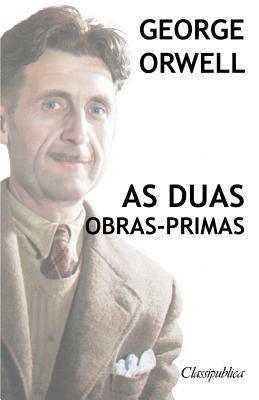 GEORGE ORWELL

AS DUAS OBRAS-PRIMAS

Classipublica